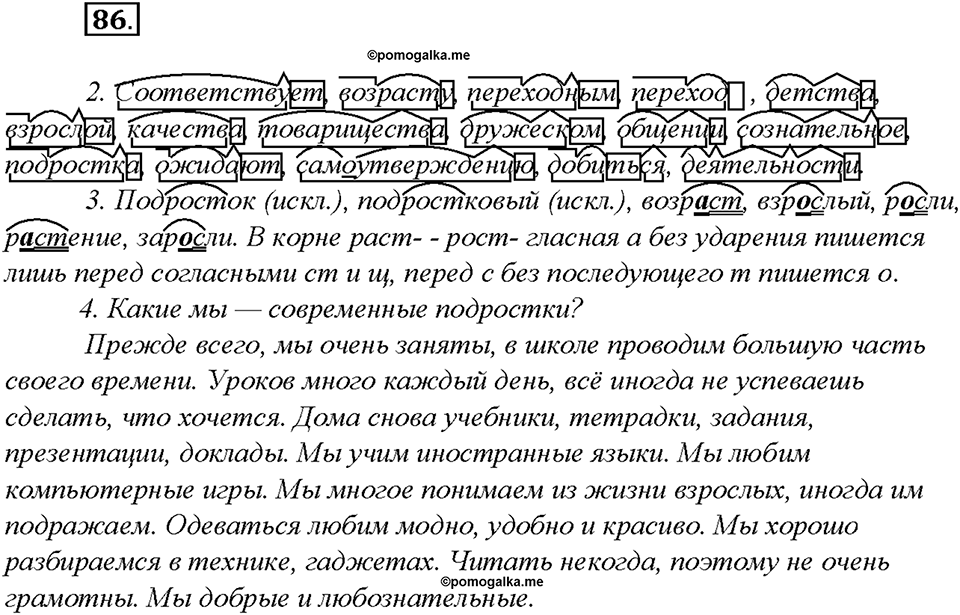 86.

©pomogalka.me

2. Соответствует, возрасту, переходным, переход , детства, взрослой, качества, товарищества, дружеском, общении, сознательное, подростка, ожидают, самоутверждению, добиться, деятельности.

3. Подросток (искл.), подростковый (искл.), возраст, взрослый, росли, растение, заросли. В корне раст- - рост- гласная а без ударения пишется лишь перед согласными ст и щ, перед с без последующего т пишется о.

4. Какие мы — современные подростки?

Прежде всего, мы очень заняты, в школе проводим большую часть своего времени. Уроков много каждый день, всё иногда не успеваешь сделать, что хочется. Дома снова учебники, тетрадки, задания, презентации, доклады. Мы учим иностранные языки. Мы любим компьютерные игры. Мы многое понимаем из жизни взрослых, иногда им подражаем. Одеваться любим модно, удобно и красиво. Мы хорошо разбираемся в технике, гаджетах. Читать некогда, поэтому не очень грамотны. Мы добрые и любознательные.

©pomogalka.me